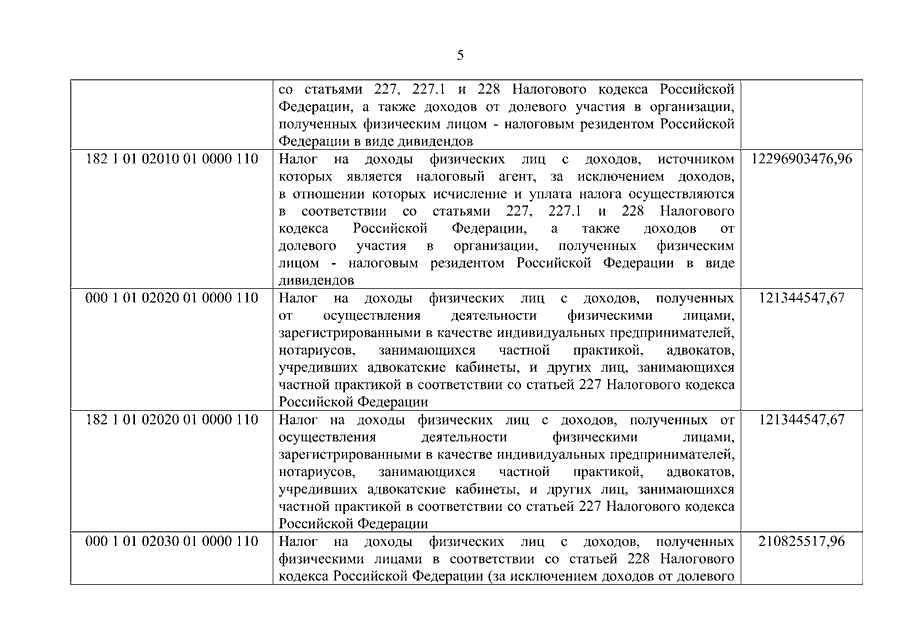 5

|  |  |  |
|---|---|---|
|  | со статьями 227, 227.1 и 228 Налогового кодекса Российской Федерации, а также доходов от долевого участия в организации, полученных физическим лицом - налоговым резидентом Российской Федерации в виде дивидендов |  |
| 182 1 01 02010 01 0000 110 | Налог на доходы физических лиц с доходов, источником которых является налоговый агент, за исключением доходов, в отношении которых исчисление и уплата налога осуществляются в соответствии со статьями 227, 227.1 и 228 Налогового кодекса Российской Федерации, а также доходов от долевого участия в организации, полученных физическим лицом - налоговым резидентом Российской Федерации в виде дивидендов | 12296903476,96 |
| 000 1 01 02020 01 0000 110 | Налог на доходы физических лиц с доходов, полученных от осуществления деятельности физическими лицами, зарегистрированными в качестве индивидуальных предпринимателей, нотариусов, занимающихся частной практикой, адвокатов, учредивших адвокатские кабинеты, и других лиц, занимающихся частной практикой в соответствии со статьей 227 Налогового кодекса Российской Федерации | 121344547,67 |
| 182 1 01 02020 01 0000 110 | Налог на доходы физических лиц с доходов, полученных от осуществления деятельности физическими лицами, зарегистрированными в качестве индивидуальных предпринимателей, нотариусов, занимающихся частной практикой, адвокатов, учредивших адвокатские кабинеты, и других лиц, занимающихся частной практикой в соответствии со статьей 227 Налогового кодекса Российской Федерации | 121344547,67 |
| 000 1 01 02030 01 0000 110 | Налог на доходы физических лиц с доходов, полученных физическими лицами в соответствии со статьей 228 Налогового кодекса Российской Федерации (за исключением доходов от долевого | 210825517,96 |